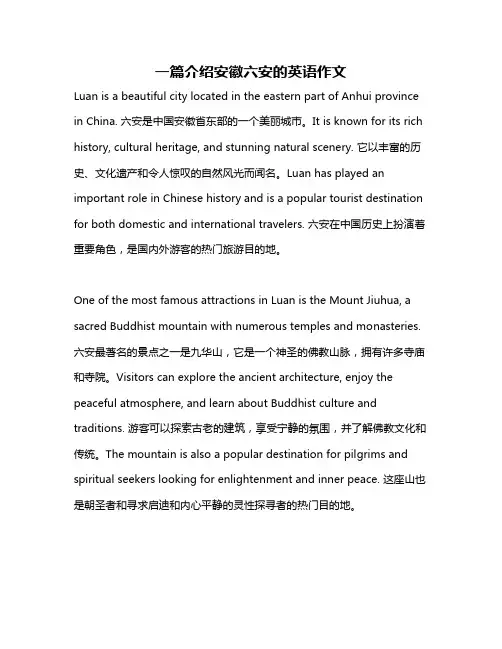 一篇介绍安徽六安的英语作文

Luan is a beautiful city located in the eastern part of Anhui province in China. 六安是中国安徽省东部的一个美丽城市。It is known for its rich history, cultural heritage, and stunning natural scenery. 它以丰富的历史、文化遗产和令人惊叹的自然风光而闻名。Luan has played an important role in Chinese history and is a popular tourist destination for both domestic and international travelers. 六安在中国历史上扮演着重要角色，是国内外游客的热门旅游目的地。

One of the most famous attractions in Luan is the Mount Jiuhua, a sacred Buddhist mountain with numerous temples and monasteries. 六安最著名的景点之一是九华山，它是一个神圣的佛教山脉，拥有许多寺庙和寺院。Visitors can explore the ancient architecture, enjoy the peaceful atmosphere, and learn about Buddhist culture and traditions. 游客可以探索古老的建筑，享受宁静的氛围，并了解佛教文化和传统。The mountain is also a popular destination for pilgrims and spiritual seekers looking for enlightenment and inner peace. 这座山也是朝圣者和寻求启迪和内心平静的灵性探寻者的热门目的地。